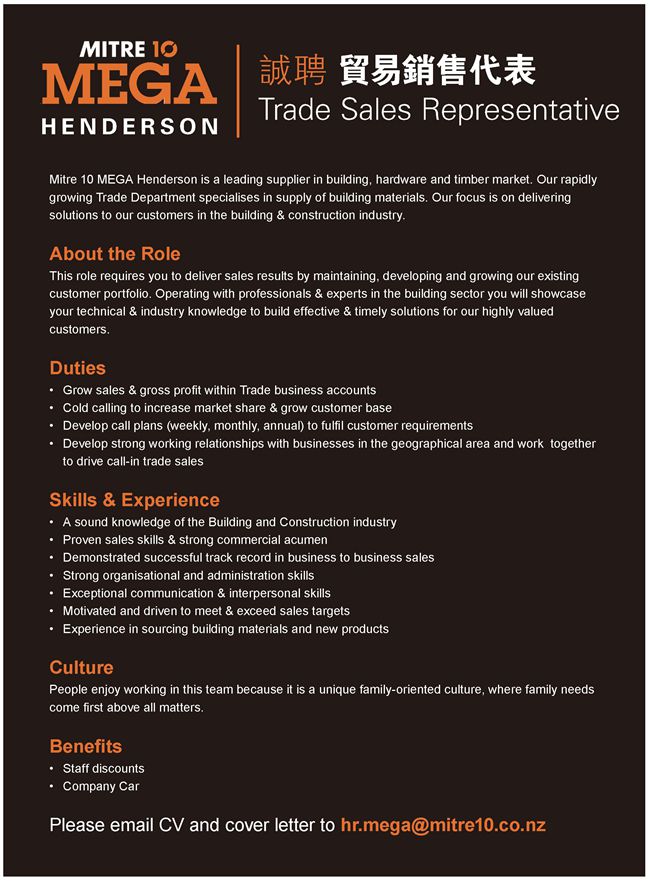 MITRE 10
MEGA
HENDERSON

誠聘 貿易銷售代表
Trade Sales Representative

Mitre 10 MEGA Henderson is a leading supplier in building, hardware and timber market. Our rapidly growing Trade Department specialises in supply of building materials. Our focus is on delivering solutions to our customers in the building & construction industry.

About the Role
This role requires you to deliver sales results by maintaining, developing and growing our existing customer portfolio. Operating with professionals & experts in the building sector you will showcase your technical & industry knowledge to build effective & timely solutions for our highly valued customers.

Duties
• Grow sales & gross profit within Trade business accounts
• Cold calling to increase market share & grow customer base
• Develop call plans (weekly, monthly, annual) to fulfil customer requirements
• Develop strong working relationships with businesses in the geographical area and work together to drive call-in trade sales

Skills & Experience
• A sound knowledge of the Building and Construction industry
• Proven sales skills & strong commercial acumen
• Demonstrated successful track record in business to business sales
• Strong organisational and administration skills
• Exceptional communication & interpersonal skills
• Motivated and driven to meet & exceed sales targets
• Experience in sourcing building materials and new products

Culture
People enjoy working in this team because it is a unique family-oriented culture, where family needs come first above all matters.

Benefits
• Staff discounts
• Company Car

Please email CV and cover letter to hr.mega@mitre10.co.nz